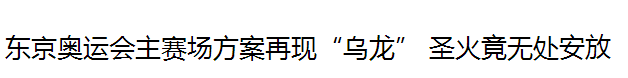 东京奥运会主赛场方案再现“乌龙” 圣火竟无处安放